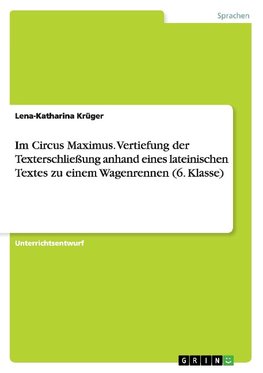 Sprachen

Lena-Katharina Krüger

Im Circus Maximus. Vertiefung der Texterschließung anhand eines lateinischen Textes zu einem Wagenrennen (6. Klasse)

Unterrichtsentwurf

GRIN